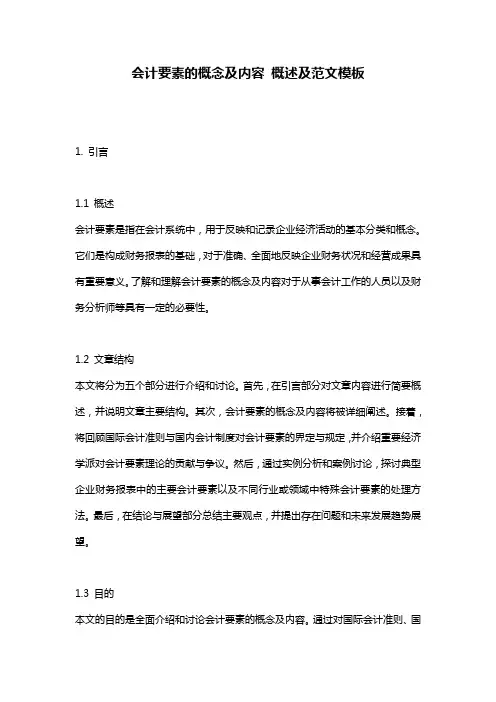 会计要素的概念及内容 概述及范文模板

1. 引言

1.1 概述
会计要素是指在会计系统中，用于反映和记录企业经济活动的基本分类和概念。它们是构成财务报表的基础，对于准确、全面地反映企业财务状况和经营成果具有重要意义。了解和理解会计要素的概念及内容对于从事会计工作的人员以及财务分析师等具有一定的必要性。

1.2 文章结构
本文将分为五个部分进行介绍和讨论。首先，在引言部分对文章内容进行简要概述，并说明文章主要结构。其次，会计要素的概念及内容将被详细阐述。接着，将回顾国际会计准则与国内会计制度对会计要素的界定与规定，并介绍重要经济学派对会计要素理论的贡献与争议。然后，通过实例分析和案例讨论，探讨典型企业财务报表中的主要会计要素以及不同行业或领域中特殊会计要素的处理方法。最后，在结论与展望部分总结主要观点，并提出存在问题和未来发展趋势展望。

1.3 目的
本文的目的是全面介绍和讨论会计要素的概念及内容。通过对国际会计准则、国